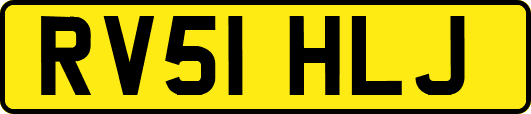 RV51 HLJ